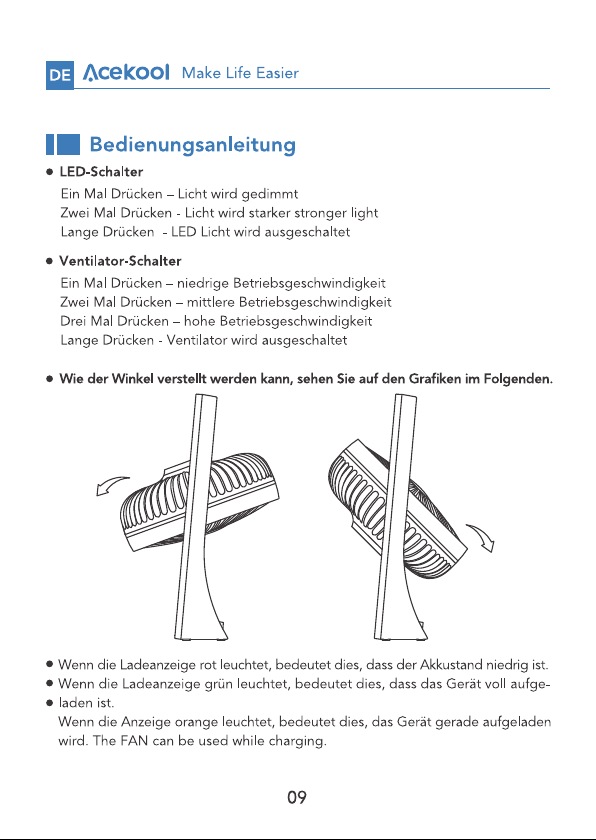 DE Acekool Make Life Easier

Bedienungsanleitung

● LED-Schalter
Ein Mal Drücken – Licht wird gedimmt
Zwei Mal Drücken - Licht wird starker stronger light
Lange Drücken - LED Licht wird ausgeschaltet

● Ventilator-Schalter
Ein Mal Drücken – niedrige Betriebsgeschwindigkeit
Zwei Mal Drücken – mittlere Betriebsgeschwindigkeit
Drei Mal Drücken – hohe Betriebsgeschwindigkeit
Lange Drücken - Ventilator wird ausgeschaltet

● Wie der Winkel verstellt werden kann, sehen Sie auf den Grafiken im Folgenden.

● Wenn die Ladeanzeige rot leuchtet, bedeutet dies, dass der Akkustand niedrig ist.
● Wenn die Ladeanzeige grün leuchtet, bedeutet dies, dass das Gerät voll aufgeladen ist.
●
Wenn die Anzeige orange leuchtet, bedeutet dies, das Gerät gerade aufgeladen wird. The FAN can be used while charging.

09